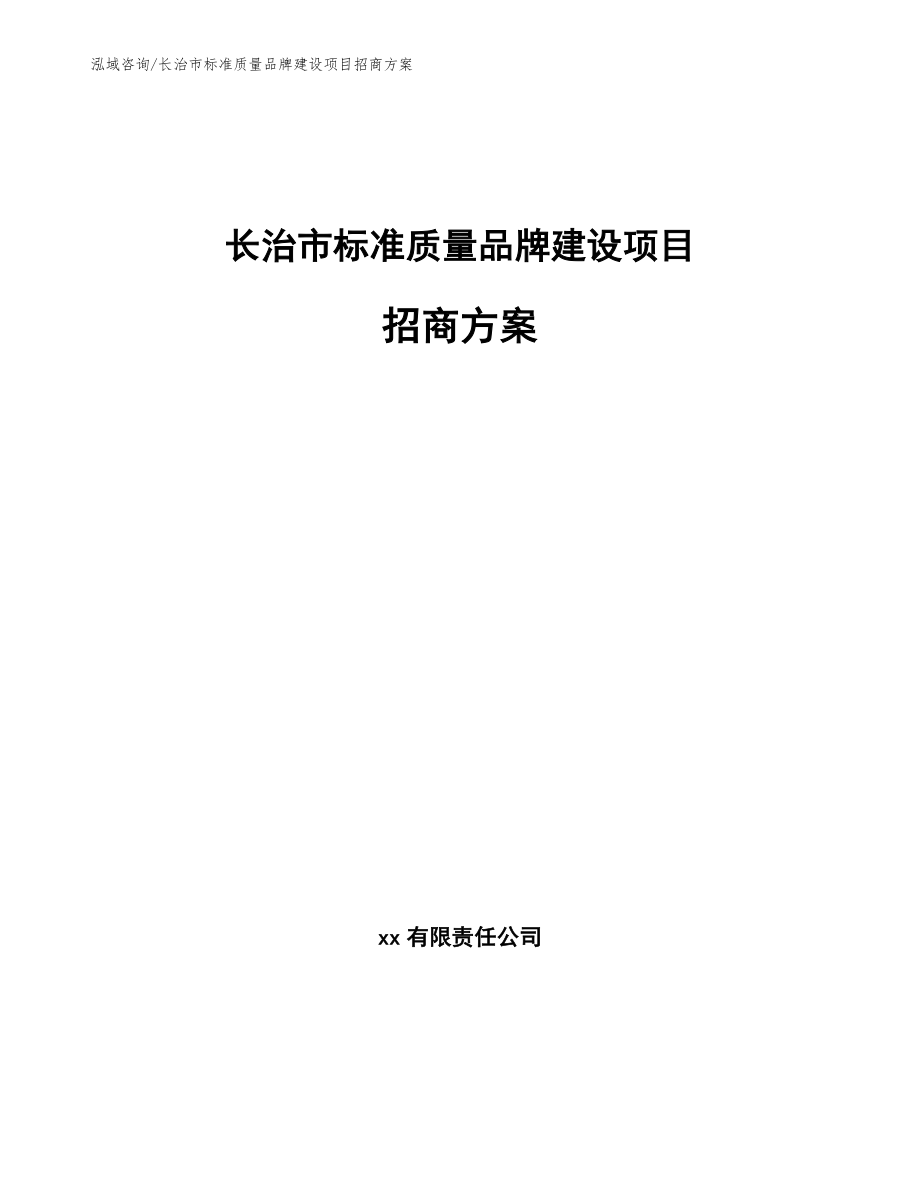 泓域咨询/长治市标准质量品牌建设项目招商方案

长治市标准质量品牌建设项目

招商方案

xx 有限责任公司